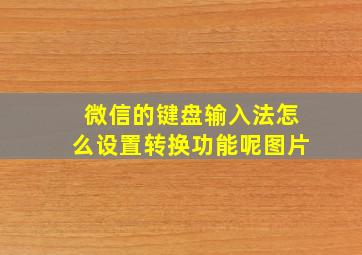 微信的键盘输入法怎么设置转换功能呢图片